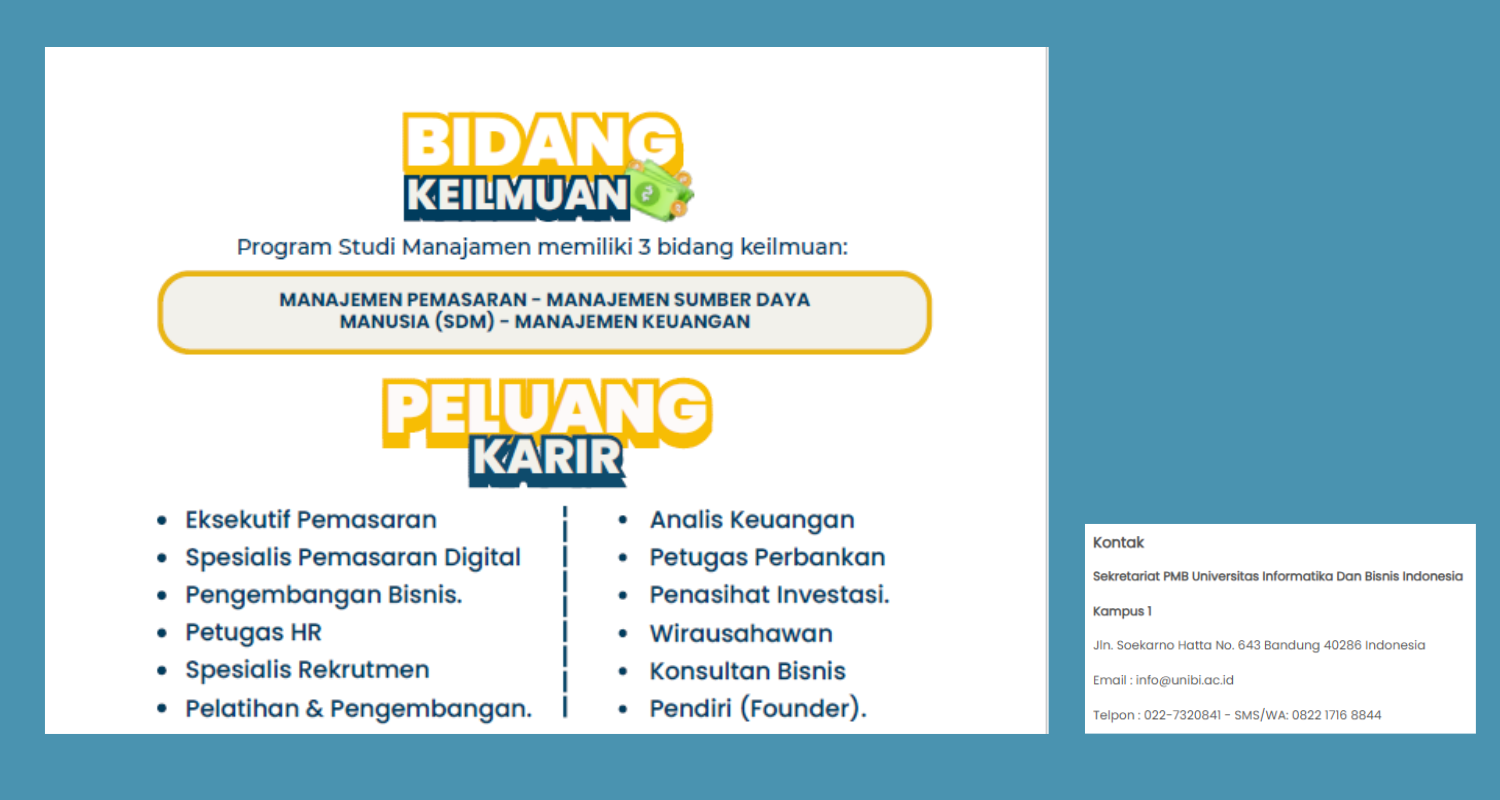 BIDANG KEILMUAN

Program Studi Manajamen memiliki 3 bidang keilmuan:

MANAJEMEN PEMASARAN - MANAJEMEN SUMBER DAYA MANUSIA (SDM) - MANAJEMEN KEUANGAN

PELUANG KARIR

- Eksekutif Pemasaran
- Spesialis Pemasaran Digital
- Pengembangan Bisnis.
- Petugas HR
- Spesialis Rekrutmen
- Pelatihan & Pengembangan.

- Analis Keuangan
- Petugas Perbankan
- Penasihat Investasi.
- Wirausahawan
- Konsultan Bisnis
- Pendiri (Founder).

Kontak

Sekretariat PMB Universitas Informatika Dan Bisnis Indonesia

Kampus 1

Jln. Soekarno Hatta No. 643 Bandung 40286 Indonesia

Email : info@unibi.ac.id

Telpon : 022-7320841 - SMS/WA: 0822 1716 8844